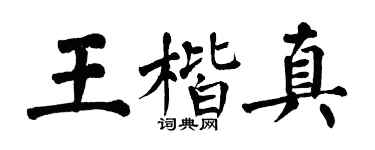 王楷真

词典网